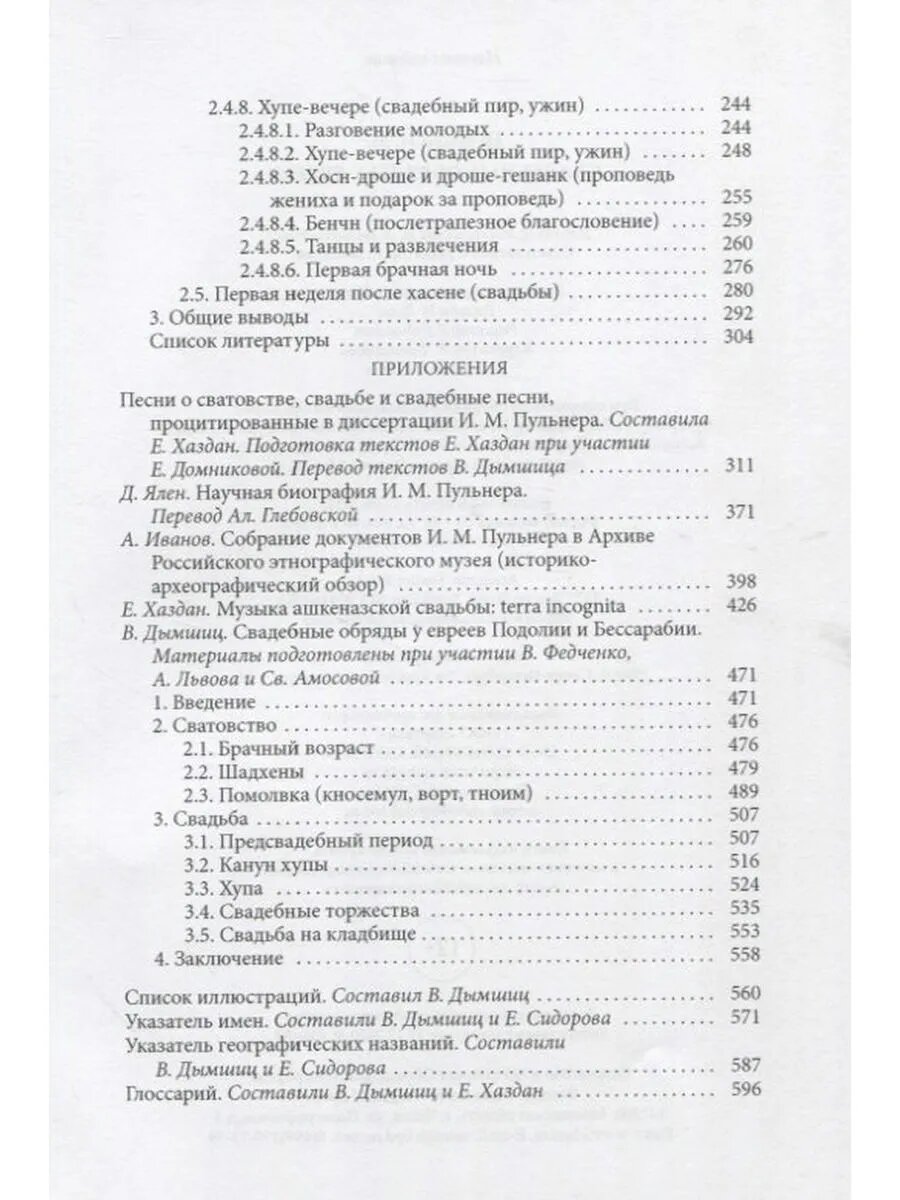 2.4.8. Хупе-вечере (свадебный пир, ужин) 244

2.4.8.1. Разговение молодых 244

2.4.8.2. Хупе-вечере (свадебный пир, ужин) 248

2.4.8.3. Хосн-дроше и дроше-гешанк (проповедь жениха и подарок за проповедь) 255

2.4.8.4. Бенчн (послетрапезное благословение) 259

2.4.8.5. Танцы и развлечения 260

2.4.8.6. Первая брачная ночь 276

2.5. Первая неделя после хасене (свадьбы) 280

3. Общие выводы 292

Список литературы 304

ПРИЛОЖЕНИЯ

Песни о сватовстве, свадьбе и свадебные песни, процитированные в диссертации И. М. Пульнера. Составила Е. Хаздан. Подготовка текстов Е. Хаздан при участии Е. Домниковой. Перевод текстов В. Дымшица 311

Д. Ялен. Научная биография И. М. Пульнера. Перевод Ал. Глебовской 371

А. Иванов. Собрание документов И. М. Пульнера в Архиве Российского этнографического музея (историко-археографический обзор) 398

Е. Хаздан. Музыка ашкеназской свадьбы: terra incognita 426

В. Дымшиц. Свадебные обряды у евреев Подолии и Бессарабии. Материалы подготовлены при участии В. Федченко, А. Львова и Св. Амосовой 471

1. Введение 471

2. Сватовство 476

2.1. Брачный возраст 476

2.2. Шадхены 479

2.3. Помолвка (кносемул, ворт, тноим) 489

3. Свадьба 507

3.1. Предсвадебный период 507

3.2. Канун хупы 516

3.3. Хупа 524

3.4. Свадебные торжества 535

3.5. Свадьба на кладбище 553

4. Заключение 558

Список иллюстраций. Составил В. Дымшиц 560

Указатель имен. Составили В. Дымшиц и Е. Сидорова 571

Указатель географических названий. Составили В. Дымшиц и Е. Сидорова 587

Глоссарий. Составили В. Дымшиц и Е. Хаздан 596